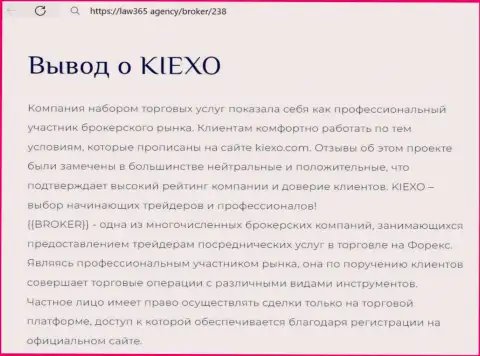 https://law365.agency/broker/238

Вывод о KIEXO

Компания набором торговых услуг показала себя как профессиональный участник брокерского рынка. Клиентам комфортно работать по тем условиям, которые прописаны на сайте kiexo.com. Отзывы об этом проекте были замечены в большинстве нейтральные и положительные, что подтверждает высокий рейтинг компании и доверие клиентов. KIEXO – выбор начинающих трейдеров и профессионалов!
{{BROKER}} - одна из многочисленных брокерских компаний, занимающихся предоставлением трейдерам посреднических услуг в торговле на Форекс. Являясь профессиональным участником рынка, она по поручению клиентов совершает торговые операции с различными видами инструментов. Частное лицо имеет право осуществлять сделки только на торговой платформе, доступ к которой обеспечивается благодаря регистрации на официальном сайте.